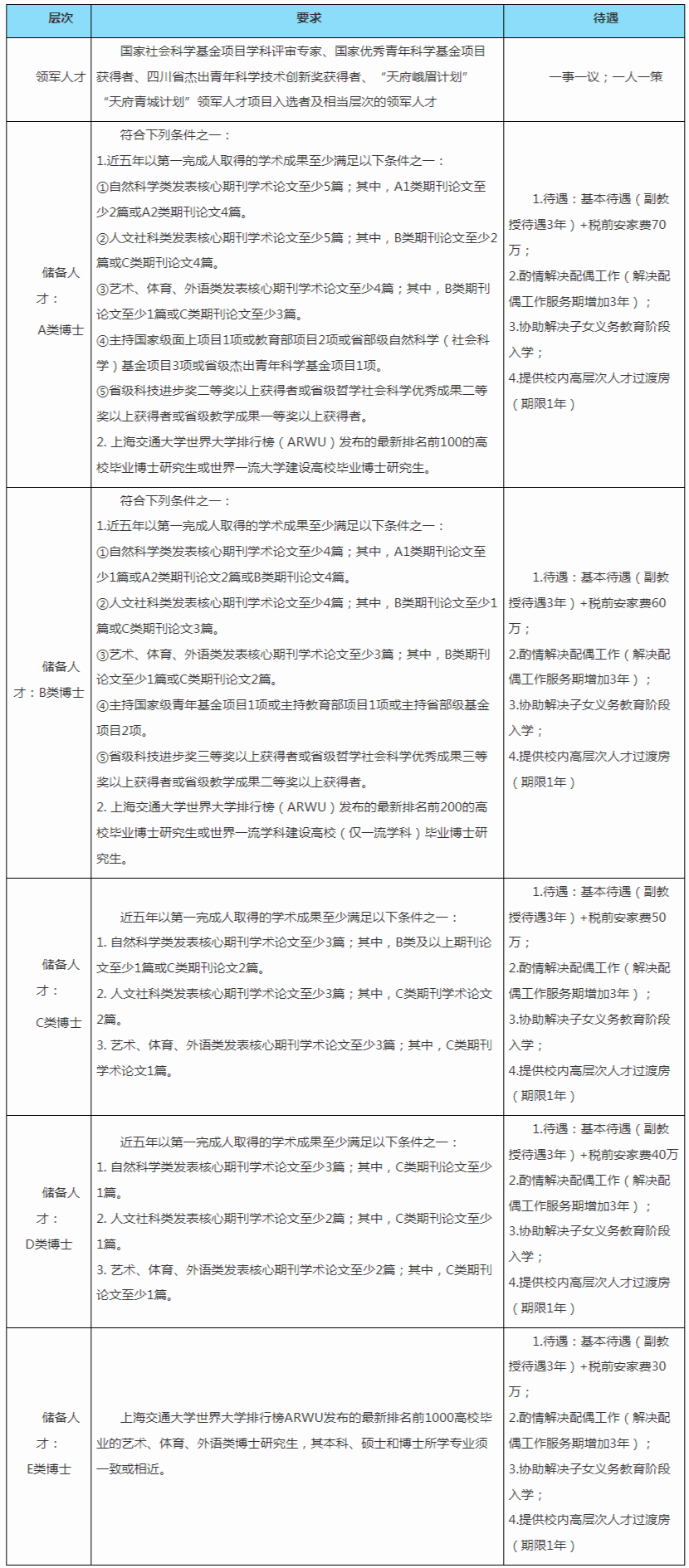 | 层次 | 要求 | 待遇 |
|---|---|---|
| 领军人才 | 国家社会科学基金项目学科评审专家、国家优秀青年科学基金项目获得者、四川省杰出青年科学技术创新奖获得者、“天府峨眉计划”“天府青城计划”领军人才项目入选者及相当层次的领军人才 | 一事一议；一人一策 |
| 储备人才：A类博士 | 符合下列条件之一：<br>1.近五年以第一完成人取得的学术成果至少满足以下条件之一：<br>①自然科学类发表核心期刊学术论文至少5篇；其中，A1类期刊论文至少2篇或A2类期刊论文4篇。<br>②人文社科类发表核心期刊学术论文至少5篇；其中，B类期刊论文至少2篇或C类期刊论文4篇。<br>③艺术、体育、外语类发表核心期刊学术论文至少4篇；其中，B类期刊论文至少1篇或C类期刊论文至少3篇。<br>④主持国家级面上项目1项或教育部项目2项或省部级自然科学（社会科学）基金项目3项或省级杰出青年科学基金项目1项。<br>⑤省级科技进步奖二等奖以上获得者或省级哲学社会科学优秀成果二等奖以上获得者或省级教学成果一等奖以上获得者。<br>2. 上海交通大学世界大学排行榜（ARWU）发布的最新排名前100的高校毕业博士研究生或世界一流大学建设高校毕业博士研究生。 | 1.待遇：基本待遇（副教授待遇3年）+税前安家费70万；<br>2.酌情解决配偶工作（解决配偶工作服务期增加3年）；<br>3.协助解决子女义务教育阶段入学；<br>4.提供校内高层次人才过渡房（期限1年） |
| 储备人才：B类博士 | 符合下列条件之一：<br>1.近五年以第一完成人取得的学术成果至少满足以下条件之一：<br>①自然科学类发表核心期刊学术论文至少4篇；其中，A1类期刊论文至少1篇或A2类期刊论文2篇或B类期刊论文4篇。<br>②人文社科类发表核心期刊学术论文至少4篇；其中，B类期刊论文至少1篇或C类期刊论文3篇。<br>③艺术、体育、外语类发表核心期刊学术论文至少3篇；其中，B类期刊论文至少1篇或C类期刊论文2篇。<br>④主持国家级青年基金项目1项或主持教育部项目1项或主持省部级基金项目2项。<br>⑤省级科技进步奖三等奖以上获得者或省级哲学社会科学优秀成果三等奖以上获得者或省级教学成果二等奖以上获得者。<br>2. 上海交通大学世界大学排行榜（ARWU）发布的最新排名前200的高校毕业博士研究生或世界一流学科建设高校（仅一流学科）毕业博士研究生。 | 1.待遇：基本待遇（副教授待遇3年）+税前安家费60万；<br>2.酌情解决配偶工作（解决配偶工作服务期增加3年）；<br>3.协助解决子女义务教育阶段入学；<br>4.提供校内高层次人才过渡房（期限1年） |
| 储备人才：C类博士 | 近五年以第一完成人取得的学术成果至少满足以下条件之一：<br>1. 自然科学类发表核心期刊学术论文至少3篇；其中，B类及以上期刊论文至少1篇或C类期刊论文2篇。<br>2. 人文社科类发表核心期刊学术论文至少3篇；其中，C类期刊学术论文2篇。<br>3. 艺术、体育、外语类发表核心期刊学术论文至少3篇；其中，C类期刊学术论文1篇。 | 1.待遇：基本待遇（副教授待遇3年）+税前安家费50万；<br>2.酌情解决配偶工作（解决配偶工作服务期增加3年）；<br>3.协助解决子女义务教育阶段入学；<br>4.提供校内高层次人才过渡房（期限1年） |
| 储备人才：D类博士 | 近五年以第一完成人取得的学术成果至少满足以下条件之一：<br>1. 自然科学类发表核心期刊学术论文至少3篇；其中，C类期刊论文至少1篇。<br>2. 人文社科类发表核心期刊学术论文至少2篇；其中，C类期刊论文至少1篇。<br>3. 艺术、体育、外语类发表核心期刊学术论文至少2篇；其中，C类期刊论文至少1篇。 | 1.待遇：基本待遇（副教授待遇3年）+税前安家费40万<br>2.酌情解决配偶工作（解决配偶工作服务期增加3年）；<br>3.协助解决子女义务教育阶段入学；<br>4.提供校内高层次人才过渡房（期限1年） |
| 储备人才：E类博士 | 上海交通大学世界大学排行榜ARWU发布的最新排名前1000高校毕业的艺术、体育、外语类博士研究生，其本科、硕士和博士所学专业须一致或相近。 | 1.待遇：基本待遇（副教授待遇3年）+税前安家费30万；<br>2.酌情解决配偶工作（解决配偶工作服务期增加3年）；<br>3.协助解决子女义务教育阶段入学；<br>4.提供校内高层次人才过渡房（期限1年） |